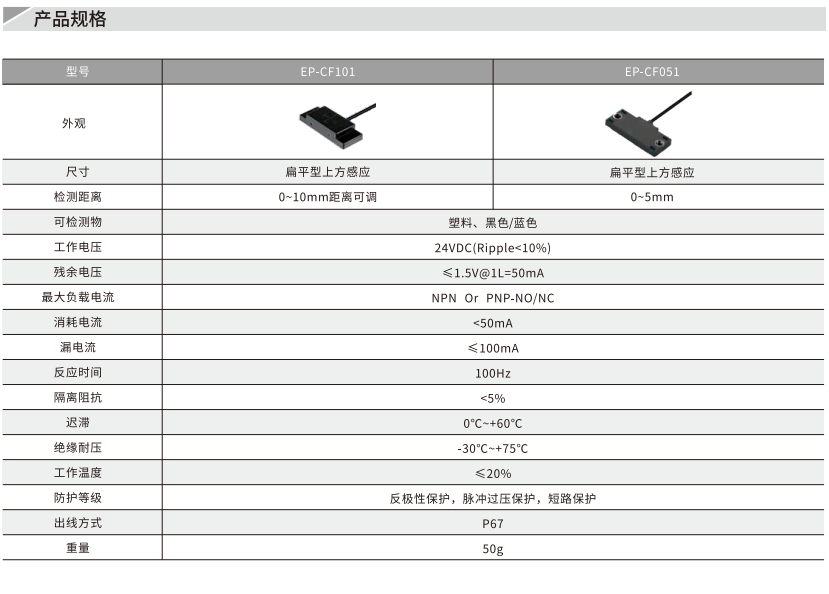 产品规格

| 型号 | EP-CF101 | EP-CF051 |
|---|---|---|
| 外观 | | |
| 尺寸 | 扁平型上方感应 | 扁平型上方感应 |
| 检测距离 | 0~10mm距离可调 | 0~5mm |
| 可检测物 | 塑料、黑色/蓝色 | |
| 工作电压 | 24VDC(Ripple<10%) | |
| 残余电压 | ≤1.5V@1L=50mA | |
| 最大负载电流 | NPN Or PNP-NO/NC | |
| 消耗电流 | <50mA | |
| 漏电流 | ≤100mA | |
| 反应时间 | 100Hz | |
| 隔离阻抗 | <5% | |
| 迟滞 | 0℃~+60℃ | |
| 绝缘耐压 | -30℃~+75℃ | |
| 工作温度 | ≤20% | |
| 防护等级 | 反极性保护，脉冲过压保护，短路保护 | |
| 出线方式 | P67 | |
| 重量 | 50g | |